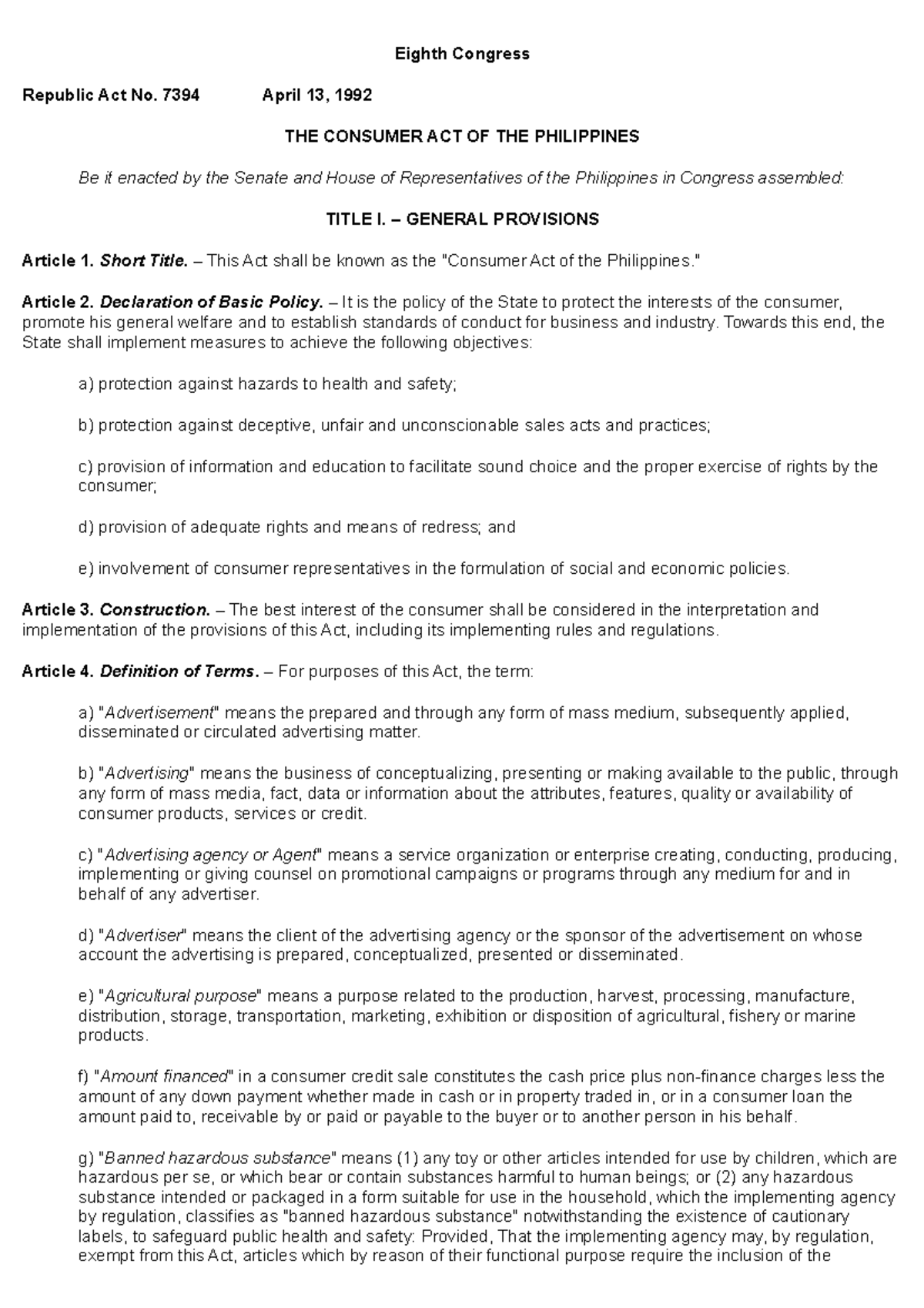 Eighth Congress

Republic Act No. 7394 April 13, 1992

THE CONSUMER ACT OF THE PHILIPPINES

Be it enacted by the Senate and House of Representatives of the Philippines in Congress assembled:

TITLE I. – GENERAL PROVISIONS

Article 1. Short Title. – This Act shall be known as the "Consumer Act of the Philippines."

Article 2. Declaration of Basic Policy. – It is the policy of the State to protect the interests of the consumer, promote his general welfare and to establish standards of conduct for business and industry. Towards this end, the State shall implement measures to achieve the following objectives:

a) protection against hazards to health and safety;

b) protection against deceptive, unfair and unconscionable sales acts and practices;

c) provision of information and education to facilitate sound choice and the proper exercise of rights by the consumer;

d) provision of adequate rights and means of redress; and

e) involvement of consumer representatives in the formulation of social and economic policies.

Article 3. Construction. – The best interest of the consumer shall be considered in the interpretation and implementation of the provisions of this Act, including its implementing rules and regulations.

Article 4. Definition of Terms. – For purposes of this Act, the term:

a) "Advertisement" means the prepared and through any form of mass medium, subsequently applied, disseminated or circulated advertising matter.

b) "Advertising" means the business of conceptualizing, presenting or making available to the public, through any form of mass media, fact, data or information about the attributes, features, quality or availability of consumer products, services or credit.

c) "Advertising agency or Agent" means a service organization or enterprise creating, conducting, producing, implementing or giving counsel on promotional campaigns or programs through any medium for and in behalf of any advertiser.

d) "Advertiser" means the client of the advertising agency or the sponsor of the advertisement on whose account the advertising is prepared, conceptualized, presented or disseminated.

e) "Agricultural purpose" means a purpose related to the production, harvest, processing, manufacture, distribution, storage, transportation, marketing, exhibition or disposition of agricultural, fishery or marine products.

f) "Amount financed" in a consumer credit sale constitutes the cash price plus non-finance charges less the amount of any down payment whether made in cash or in property traded in, or in a consumer loan the amount paid to, receivable by or paid or payable to the buyer or to another person in his behalf.

g) "Banned hazardous substance" means (1) any toy or other articles intended for use by children, which are hazardous per se, or which bear or contain substances harmful to human beings; or (2) any hazardous substance intended or packaged in a form suitable for use in the household, which the implementing agency by regulation, classifies as "banned hazardous substance" notwithstanding the existence of cautionary labels, to safeguard public health and safety: Provided, That the implementing agency may, by regulation, exempt from this Act, articles which by reason of their functional purpose require the inclusion of the